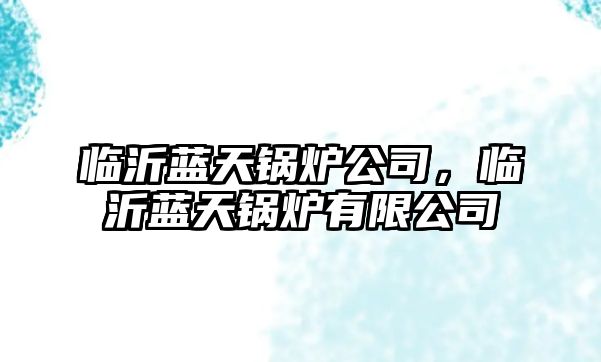 临沂蓝天锅炉公司，临沂蓝天锅炉有限公司